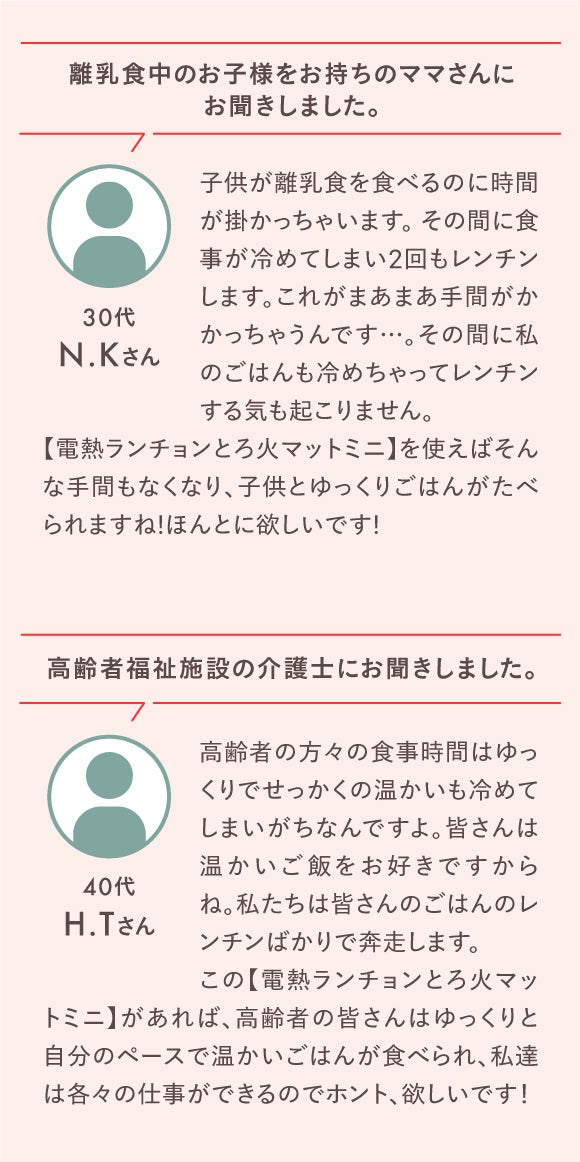 離乳食中のお子様をお持ちのママさんにお聞きしました。

30代
N.Kさん

子供が離乳食を食べるのに時間が掛かっちゃいます。その間に食事が冷めてしまい2回もレンチンします。これがまあまあ手間がかかっちゃうんです…。その間に私のごはんも冷めちゃってレンチンする気も起こりません。
【電熱ランチョンとろ火マットミニ】を使えばそんな手間もなくなり、子供とゆっくりごはんがたべられますね!ほんとに欲しいです!

高齢者福祉施設の介護士にお聞きしました。

40代
H.Tさん

高齢者の方々の食事時間はゆっくりでせっかくの温かいも冷めてしまいがちなんですよ。皆さんは温かいご飯をお好きですからね。私たちは皆さんのごはんのレンチンばかりで奔走します。
この【電熱ランチョンとろ火マットミニ】があれば、高齢者の皆さんはゆっくりと自分のペースで温かいごはんが食べられ、私達は各々の仕事ができるのでホント、欲しいです!